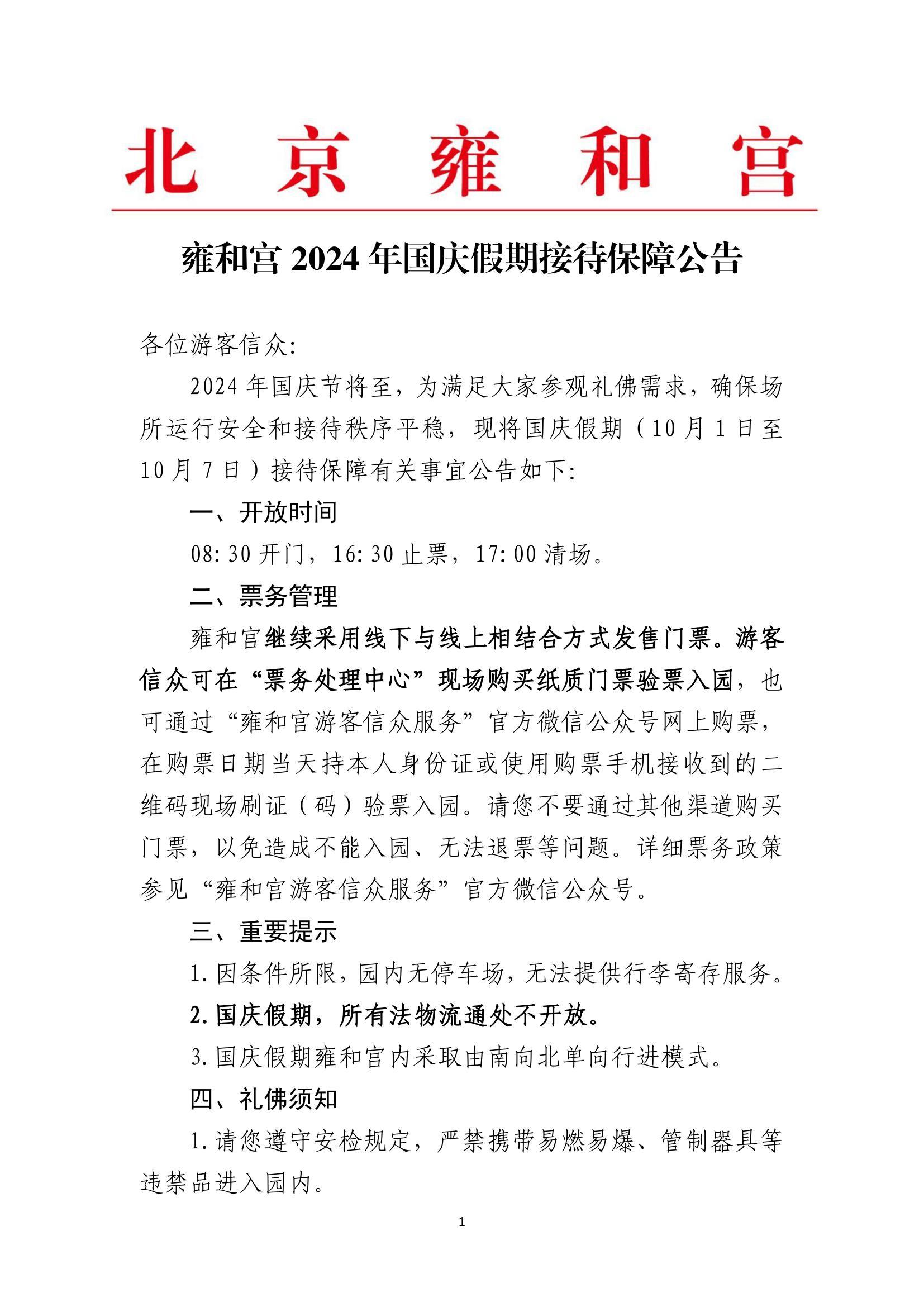 北京雍和宫

雍和宫 2024 年国庆假期接待保障公告

各位游客信众:

2024 年国庆节将至，为满足大家参观礼佛需求，确保场所运行安全和接待秩序平稳，现将国庆假期（10 月 1 日至 10 月 7 日）接待保障有关事宜公告如下:

一、开放时间

08:30 开门，16:30 止票，17:00 清场。

二、票务管理

雍和宫继续采用线下与线上相结合方式发售门票。游客信众可在“票务处理中心”现场购买纸质门票验票入园，也可通过“雍和宫游客信众服务”官方微信公众号网上购票，在购票日期当天持本人身份证或使用购票手机接收到的二维码现场刷证（码）验票入园。请您不要通过其他渠道购买门票，以免造成不能入园、无法退票等问题。详细票务政策参见“雍和宫游客信众服务”官方微信公众号。

三、重要提示

1. 因条件所限，园内无停车场，无法提供行李寄存服务。

2. 国庆假期，所有法物流通处不开放。

3. 国庆假期雍和宫内采取由南向北单向行进模式。

四、礼佛须知

1. 请您遵守安检规定，严禁携带易燃易爆、管制器具等违禁品进入园内。

1